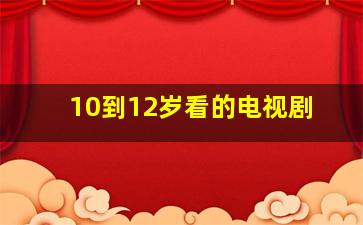 10到12岁看的电视剧